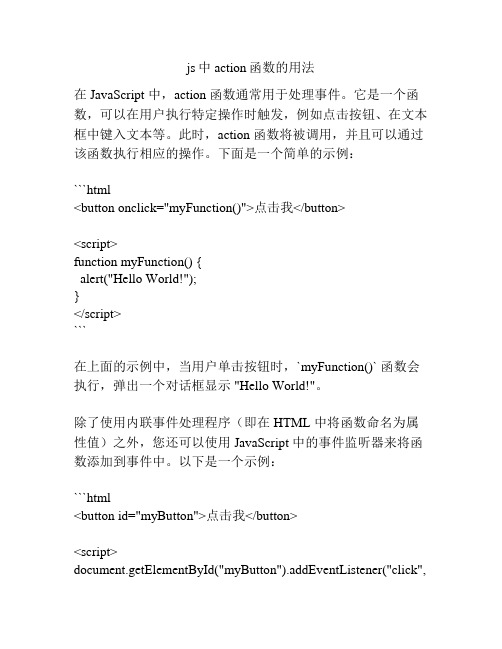 js 中 action 函数的用法

在 JavaScript 中，action 函数通常用于处理事件。它是一个函数，可以在用户执行特定操作时触发，例如点击按钮、在文本框中键入文本等。此时，action 函数将被调用，并且可以通过该函数执行相应的操作。下面是一个简单的示例：

```html
<button onclick="myFunction()">点击我</button>

<script>
function myFunction() {
  alert("Hello World!");
}
</script>
```

在上面的示例中，当用户单击按钮时，`myFunction()` 函数会执行，弹出一个对话框显示 "Hello World!"。

除了使用内联事件处理程序（即在 HTML 中将函数命名为属性值）之外，您还可以使用 JavaScript 中的事件监听器来将函数添加到事件中。以下是一个示例：

```html
<button id="myButton">点击我</button>

<script>
document.getElementById("myButton").addEventListener("click",